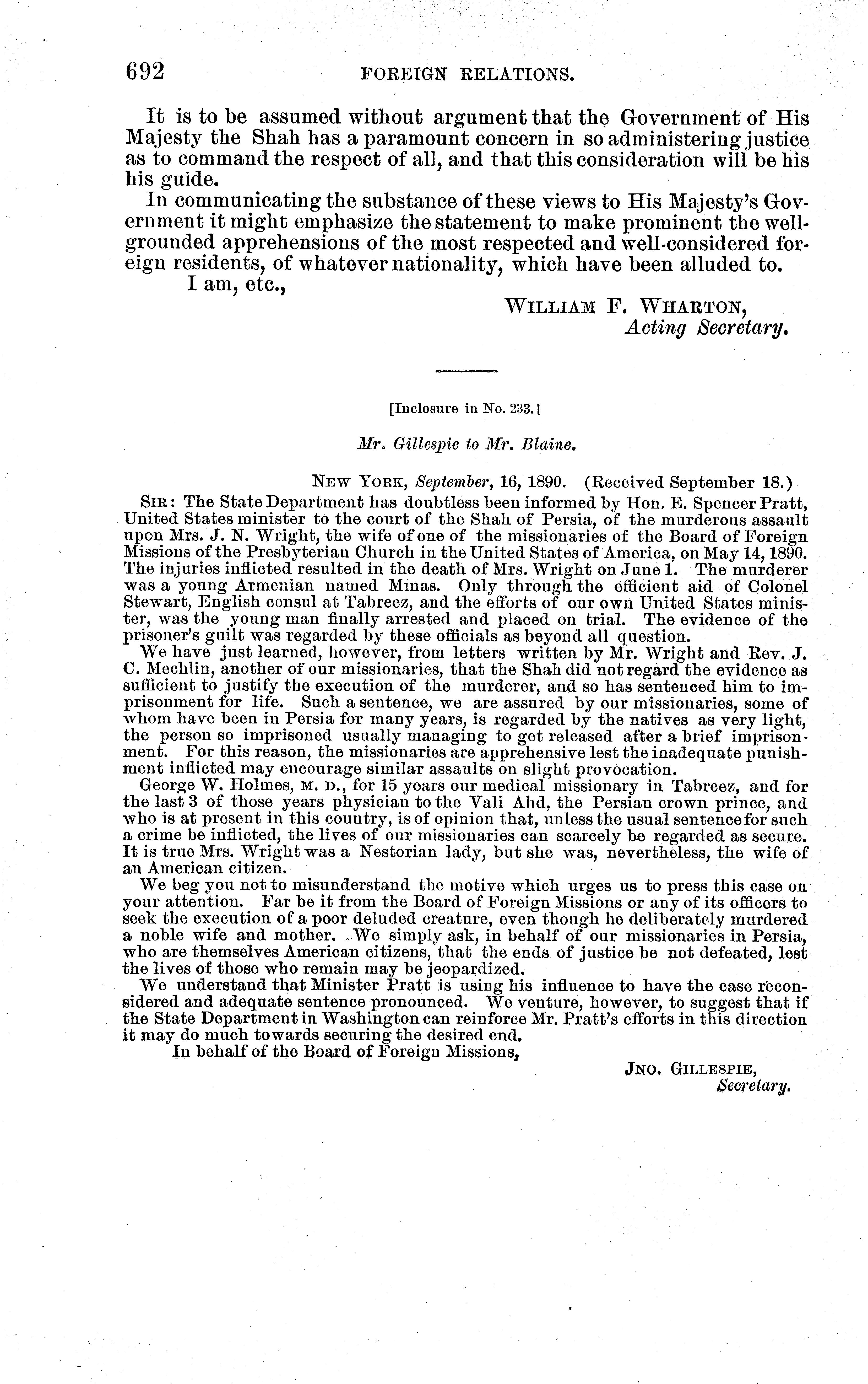 692 FOREIGN RELATIONS.

It is to be assumed without argument that the Government of His Majesty the Shah has a paramount concern in so administering justice as to command the respect of all, and that this consideration will be his his guide.

In communicating the substance of these views to His Majesty's Government it might emphasize the statement to make prominent the well-grounded apprehensions of the most respected and well-considered foreign residents, of whatever nationality, which have been alluded to.

I am, etc.,

WILLIAM F. WHARTON,
Acting Secretary.

[Inclosure in No. 233.]

Mr. Gillespie to Mr. Blaine.

NEW YORK, September, 16, 1890. (Received September 18.)

SIR: The State Department has doubtless been informed by Hon. E. Spencer Pratt, United States minister to the court of the Shah of Persia, of the murderous assault upon Mrs. J. N. Wright, the wife of one of the missionaries of the Board of Foreign Missions of the Presbyterian Church in the United States of America, on May 14, 1890. The injuries inflicted resulted in the death of Mrs. Wright on June 1. The murderer was a young Armenian named Minas. Only through the efficient aid of Colonel Stewart, English consul at Tabreez, and the efforts of our own United States minister, was the young man finally arrested and placed on trial. The evidence of the prisoner's guilt was regarded by these officials as beyond all question.

We have just learned, however, from letters written by Mr. Wright and Rev. J. C. Mechlin, another of our missionaries, that the Shah did not regard the evidence as sufficient to justify the execution of the murderer, and so has sentenced him to imprisonment for life. Such a sentence, we are assured by our missionaries, some of whom have been in Persia for many years, is regarded by the natives as very light, the person so imprisoned usually managing to get released after a brief imprisonment. For this reason, the missionaries are apprehensive lest the inadequate punishment inflicted may encourage similar assaults on slight provocation.

George W. Holmes, M. D., for 15 years our medical missionary in Tabreez, and for the last 3 of those years physician to the Vali Ahd, the Persian crown prince, and who is at present in this country, is of opinion that, unless the usual sentence for such a crime be inflicted, the lives of our missionaries can scarcely be regarded as secure. It is true Mrs. Wright was a Nestorian lady, but she was, nevertheless, the wife of an American citizen.

We beg you not to misunderstand the motive which urges us to press this case on your attention. Far be it from the Board of Foreign Missions or any of its officers to seek the execution of a poor deluded creature, even though he deliberately murdered a noble wife and mother. We simply ask, in behalf of our missionaries in Persia, who are themselves American citizens, that the ends of justice be not defeated, lest the lives of those who remain may be jeopardized.

We understand that Minister Pratt is using his influence to have the case reconsidered and adequate sentence pronounced. We venture, however, to suggest that if the State Department in Washington can reinforce Mr. Pratt's efforts in this direction it may do much towards securing the desired end.

In behalf of the Board of Foreign Missions,

JNO. GILLESPIE,
Secretary.